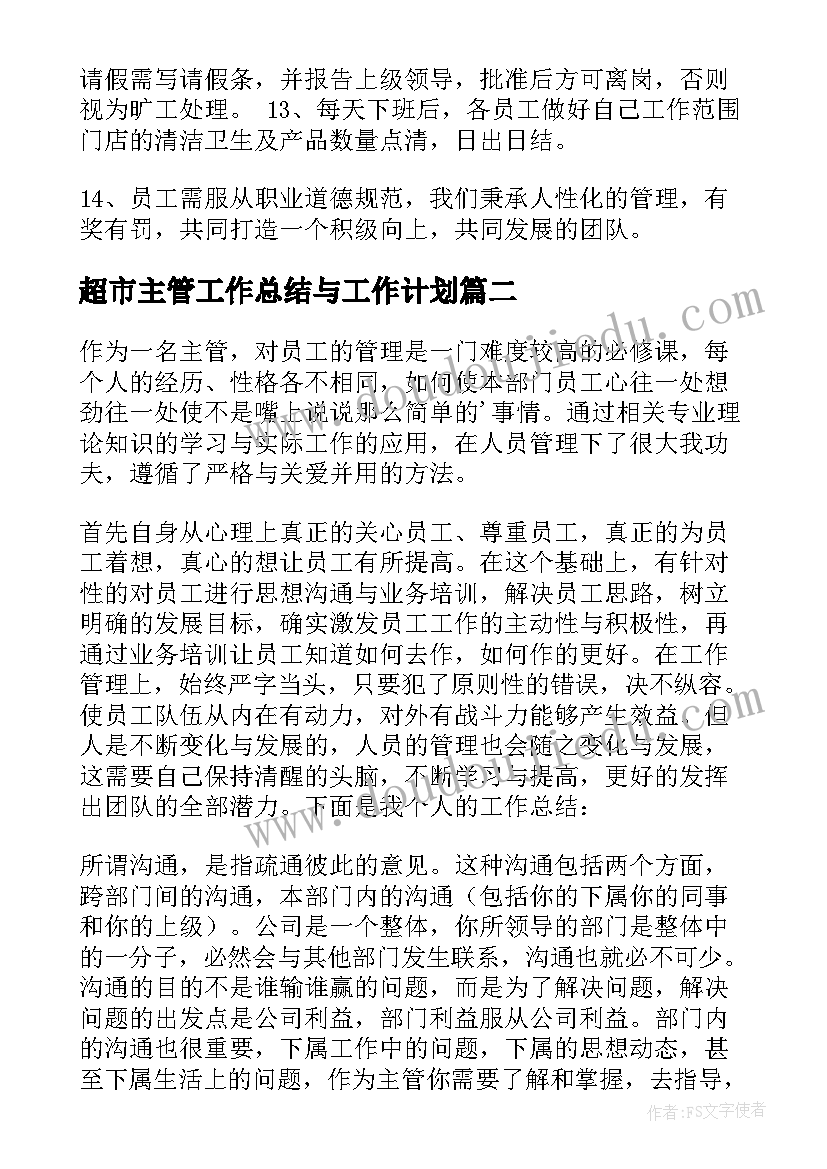 请假需写请假条，并报告上级领导，批准后方可离岗，否则视为旷工处理。 13、每天下班后，各员工做好自己工作范围门店的清洁卫生及产品数量点清，日出日结。

14、员工需服从职业道德规范，我们秉承人性化的管理，有奖有罚，共同打造一个积级向上，共同发展的团队。

超市主管工作总结与工作计划篇二

作为一名主管，对员工的管理是一门难度较高的必修课，每个人的经历、性格各不相同，如何使本部门员工心往一处想劲往一处使不是嘴上说说那么简单的'事情。通过相关专业理论知识的学习与实际工作的应用，在人员管理下了很大我功夫，遵循了严格与关爱并用的方法。

首先自身从心理上真正的关心员工、尊重员工，真正的为员工着想，真心的想让员工有所提高。在这个基础上，有针对性的对员工进行思想沟通与业务培训，解决员工思路，树立明确的发展目标，确实激发员工工作的主动性与积极性，再通过业务培训让员工知道如何去作，如何作的更好。在工作管理上，始终严字当头，只要犯了原则性的错误，决不纵容。使员工队伍从内在有动力，对外有战斗力能够产生效益。但人是不断变化与发展的，人员的管理也会随之变化与发展，这需要自己保持清醒的头脑，不断学习与提高，更好的发挥出团队的全部潜力。下面是我个人的工作总结：

所谓沟通，是指疏通彼此的意见。这种沟通包括两个方面，跨部门间的沟通，本部门内的沟通（包括你的下属你的同事和你的上级）。公司是一个整体，你所领导的部门是整体中的一分子，必然会与其他部门发生联系，沟通也就必不可少。沟通的目的不是谁输谁赢的问题，而是为了解决问题，解决问题的出发点是公司利益，部门利益服从公司利益。部门内的沟通也很重要，下属工作中的问题，下属的思想动态，甚至下属生活上的问题，作为主管你需要了解和掌握，去指导，

作者：FS文字使者